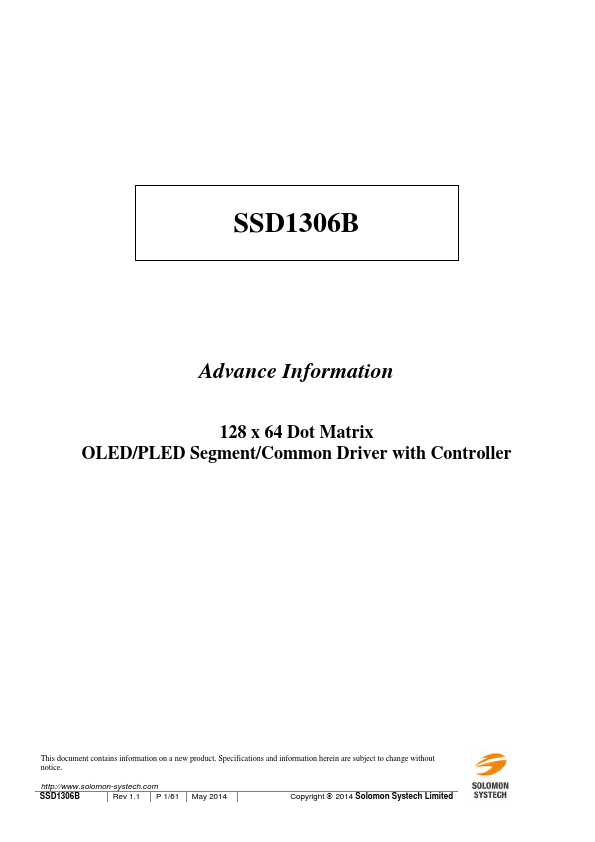 SSD1306B

Advance Information

128 x 64 Dot Matrix
OLED/PLED Segment/Common Driver with Controller

This document contains information on a new product. Specifications and information herein are subject to change without notice.

http://www.solomon-systech.com
SSD1306B Rev 1.1 P 1/61 May 2014 Copyright © 2014 Solomon Systech Limited

SOLOMON
SYSTECH